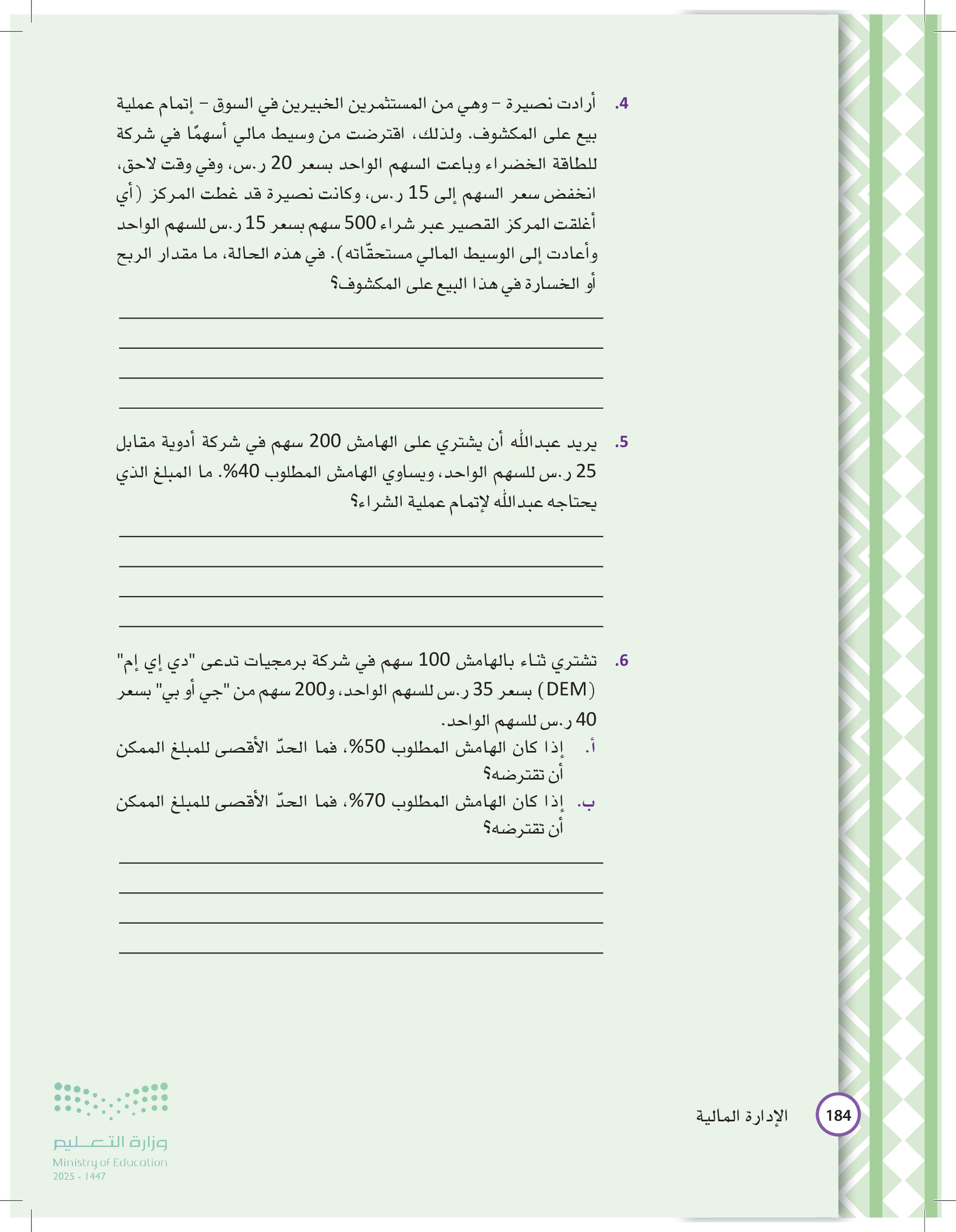 4. أرادت نصيرة – وهي من المستثمرين الخبيرين في السوق – إتمام عملية بيع على المكشوف. ولذلك، اقترضت من وسيط مالي أسهمًا في شركة للطاقة الخضراء وباعت السهم الواحد بسعر 20 ر.س، وفي وقت لاحق، انخفض سعر السهم إلى 15 ر.س، وكانت نصيرة قد غطت المركز (أي أغلقت المركز القصير عبر شراء 500 سهم بسعر 15 ر.س للسهم الواحد وأعادت إلى الوسيط المالي مستحقّاته). في هذه الحالة، ما مقدار الربح أو الخسارة في هذا البيع على المكشوف؟

5. يريد عبدالله أن يشتري على الهامش 200 سهم في شركة أدوية مقابل 25 ر.س للسهم الواحد، ويساوي الهامش المطلوب 40%. ما المبلغ الذي يحتاجه عبدالله لإتمام عملية الشراء؟

6. تشتري ثناء بالهامش 100 سهم في شركة برمجيات تدعى "دي إي إم" (DEM) بسعر 35 ر.س للسهم الواحد، و200 سهم من "جي أو بي" بسعر 40 ر.س للسهم الواحد.
أ. إذا كان الهامش المطلوب 50%، فما الحدّ الأقصى للمبلغ الممكن أن تقترضه؟
ب. إذا كان الهامش المطلوب 70%، فما الحدّ الأقصى للمبلغ الممكن أن تقترضه؟

184 الإدارة المالية

وزارة التعليم
Ministry of Education
2025 - 1447